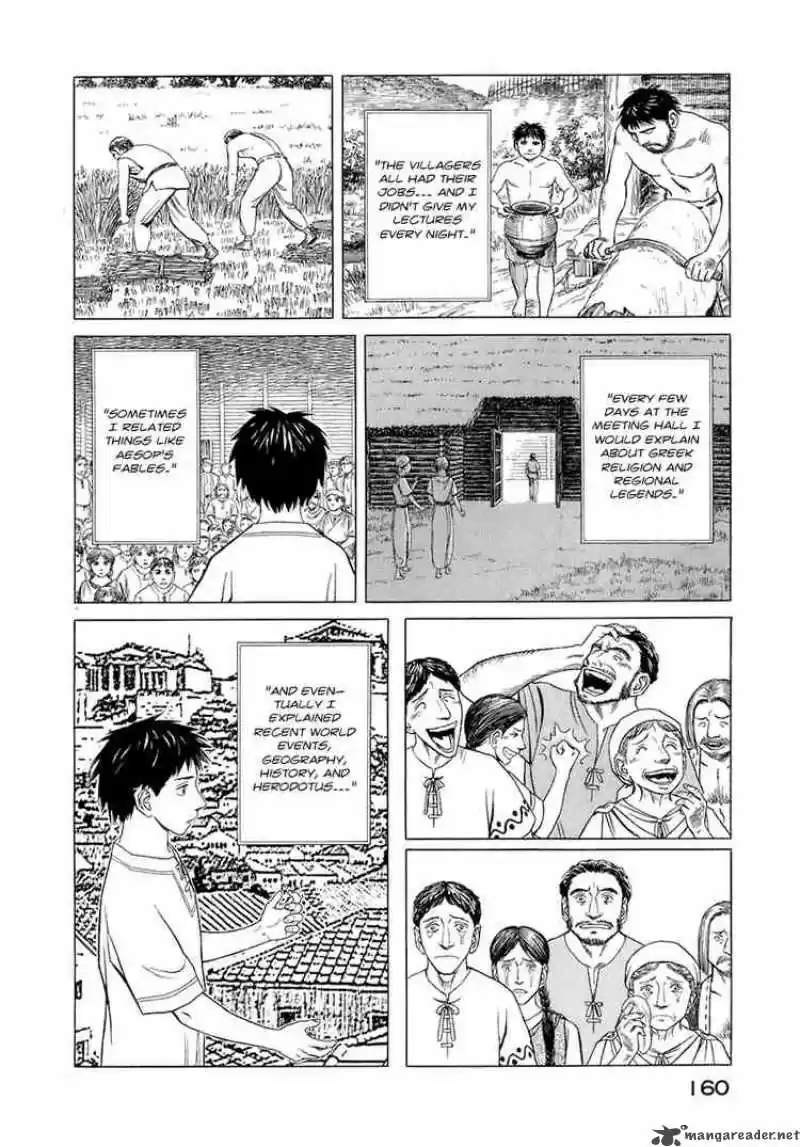 "THE VILLAGERS ALL HAD THEIR JOBS... AND I DIDN'T GIVE MY LECTURES EVERY NIGHT."

"SOMETIMES I RELATED THINGS LIKE AESOP'S FABLES."

"EVERY FEW DAYS AT THE MEETING HALL I WOULD EXPLAIN ABOUT GREEK RELIGION AND REGIONAL LEGENDS."

"AND EVENTUALLY I EXPLAINED RECENT WORLD EVENTS, GEOGRAPHY, HISTORY, AND HERODOTUS..."

160

mangareader.net